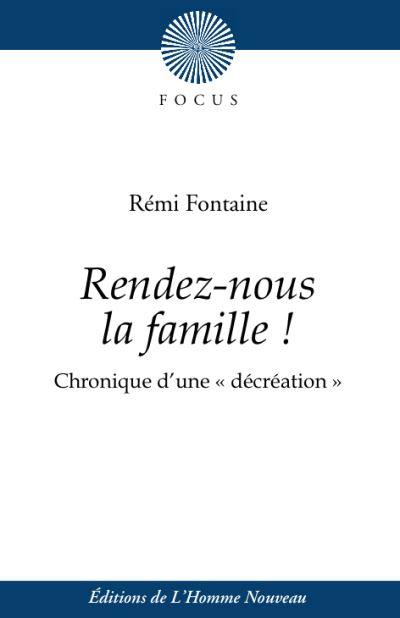 FOCUS

Rémi Fontaine

Rendez-nous la famille !

Chronique d'une « décréation »

Éditions de L'Homme Nouveau